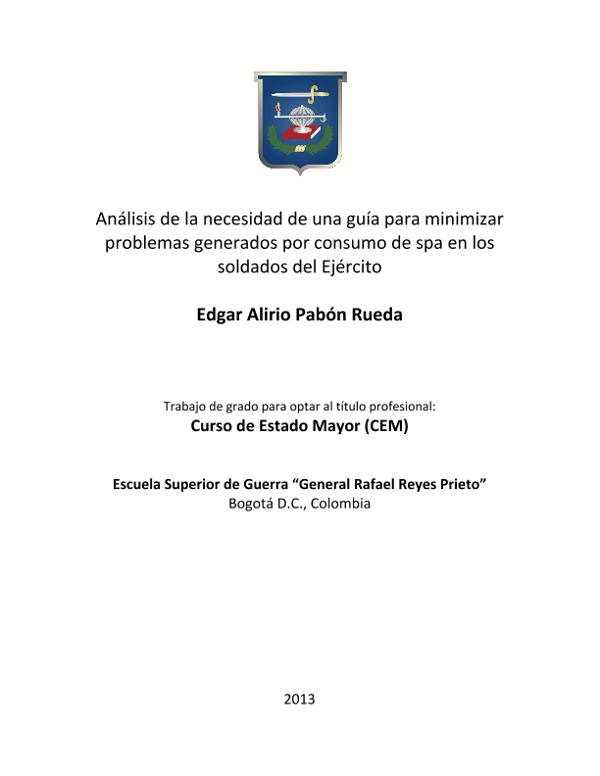 Análisis de la necesidad de una guía para minimizar problemas generados por consumo de spa en los soldados del Ejército

Edgar Alirio Pabón Rueda

Trabajo de grado para optar al título profesional:
Curso de Estado Mayor (CEM)

Escuela Superior de Guerra “General Rafael Reyes Prieto”
Bogotá D.C., Colombia

2013